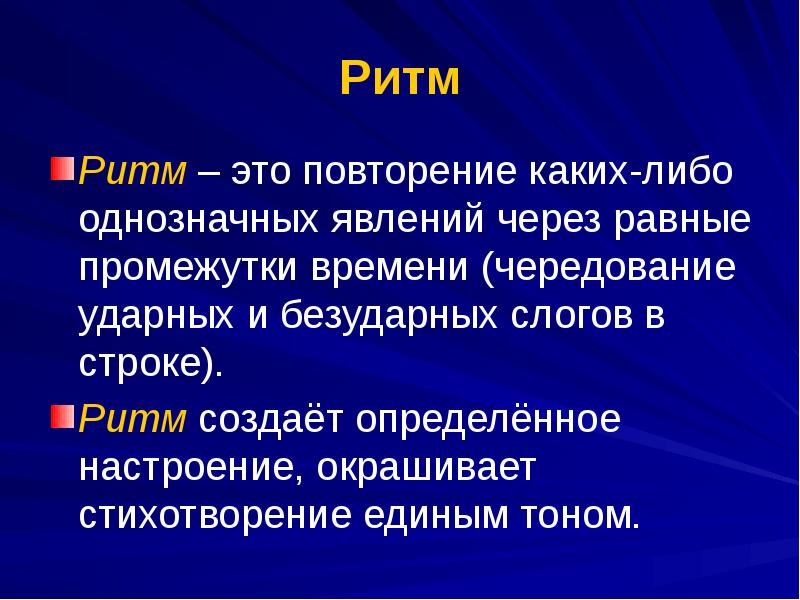 Ритм

Ритм – это повторение каких-либо однозначных явлений через равные промежутки времени (чередование ударных и безударных слогов в строке).

Ритм создаёт определённое настроение, окрашивает стихотворение единым тоном.